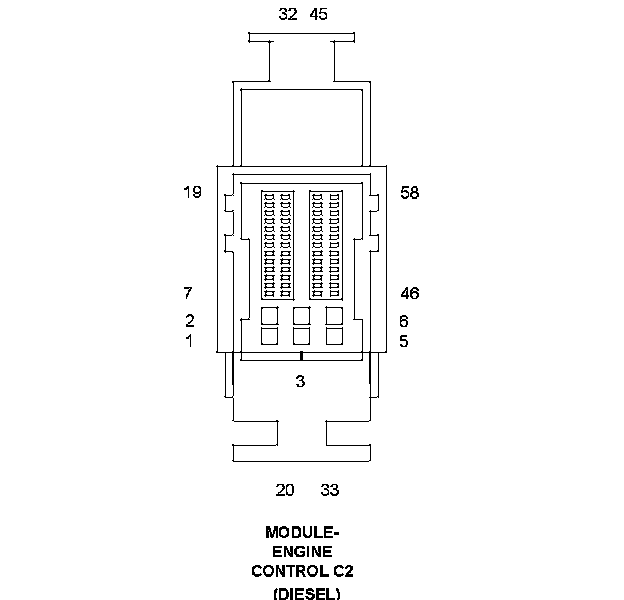 32 45

19

58

7

46

2

6

1

5

3

20 33

MODULE-
ENGINE
CONTROL C2
(DIESEL)